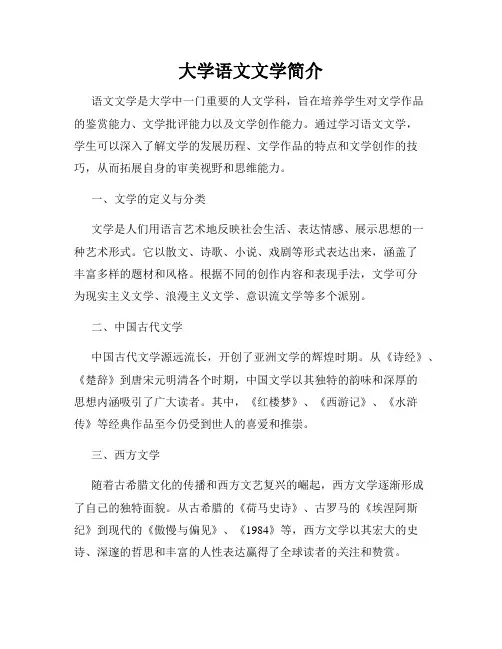 大学语文文学简介

语文文学是大学中一门重要的人文学科，旨在培养学生对文学作品的鉴赏能力、文学批评能力以及文学创作能力。通过学习语文文学，学生可以深入了解文学的发展历程、文学作品的特点和文学创作的技巧，从而拓展自身的审美视野和思维能力。

一、文学的定义与分类

文学是人们用语言艺术地反映社会生活、表达情感、展示思想的一种艺术形式。它以散文、诗歌、小说、戏剧等形式表达出来，涵盖了丰富多样的题材和风格。根据不同的创作内容和表现手法，文学可分为现实主义文学、浪漫主义文学、意识流文学等多个派别。

二、中国古代文学

中国古代文学源远流长，开创了亚洲文学的辉煌时期。从《诗经》、《楚辞》到唐宋元明清各个时期，中国文学以其独特的韵味和深厚的思想内涵吸引了广大读者。其中，《红楼梦》、《西游记》、《水浒传》等经典作品至今仍受到世人的喜爱和推崇。

三、西方文学

随着古希腊文化的传播和西方文艺复兴的崛起，西方文学逐渐形成了自己的独特面貌。从古希腊的《荷马史诗》、古罗马的《埃涅阿斯纪》到现代的《傲慢与偏见》、《1984》等，西方文学以其宏大的史诗、深邃的哲思和丰富的人性表达赢得了全球读者的关注和赞赏。